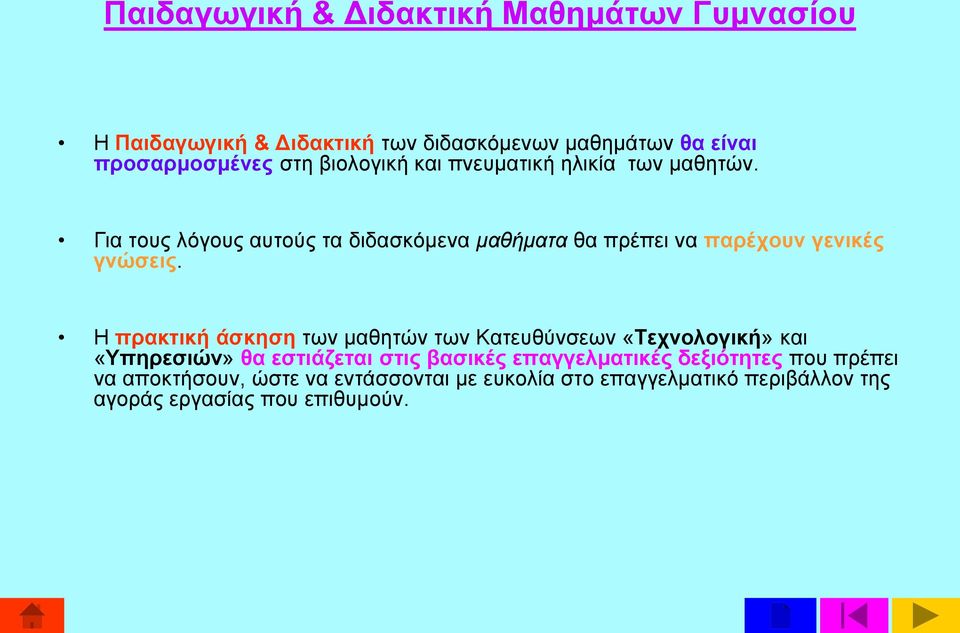 Παιδαγωγική & Διδακτική Μαθημάτων Γυμνασίου

• Η Παιδαγωγική & Διδακτική των διδασκόμενων μαθημάτων θα είναι προσαρμοσμένες στη βιολογική και πνευματική ηλικία των μαθητών.

• Για τους λόγους αυτούς τα διδασκόμενα μαθήματα θα πρέπει να παρέχουν γενικές γνώσεις.

• Η πρακτική άσκηση των μαθητών των Κατευθύνσεων «Τεχνολογική» και «Υπηρεσιών» θα εστιάζεται στις βασικές επαγγελματικές δεξιότητες που πρέπει να αποκτήσουν, ώστε να εντάσσονται με ευκολία στο επαγγελματικό περιβάλλον της αγοράς εργασίας που επιθυμούν.